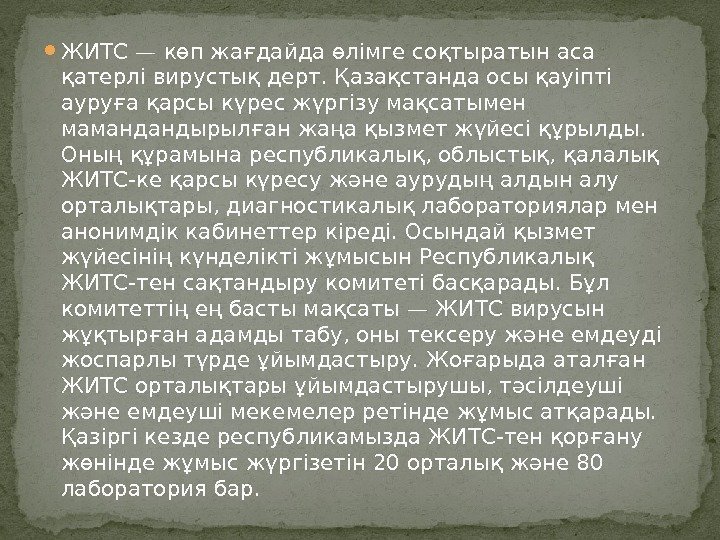 ЖИТС — көп жағдайда өлімге соқтыратын аса қатерлі вирустық дерт. Қазақстанда осы қауіпті ауруға қарсы күрес жүргізу мақсатымен мамандандырылған жаңа қызмет жүйесі құрылды. Оның құрамына республикалық, облыстық, қалалық ЖИТС-ке қарсы күресу және аурудың алдын алу орталықтары, диагностикалық лабораториялар мен анонимдік кабинеттер кіреді. Осындай қызмет жүйесінің күнделікті жұмысын Республикалық ЖИТС-тен сақтандыру комитеті басқарады. Бұл комитеттің ең басты мақсаты — ЖИТС вирусын жұқтырған адамды табу, оны тексеру және емдеуді жоспарлы түрде ұйымдастыру. Жоғарыда аталған ЖИТС орталықтары ұйымдастырушы, тәсілдеуші және емдеуші мекемелер ретінде жұмыс атқарады. Қазіргі кезде республикамызда ЖИТС-тен қорғану жөнінде жұмыс жүргізетін 20 орталық және 80 лаборатория бар.